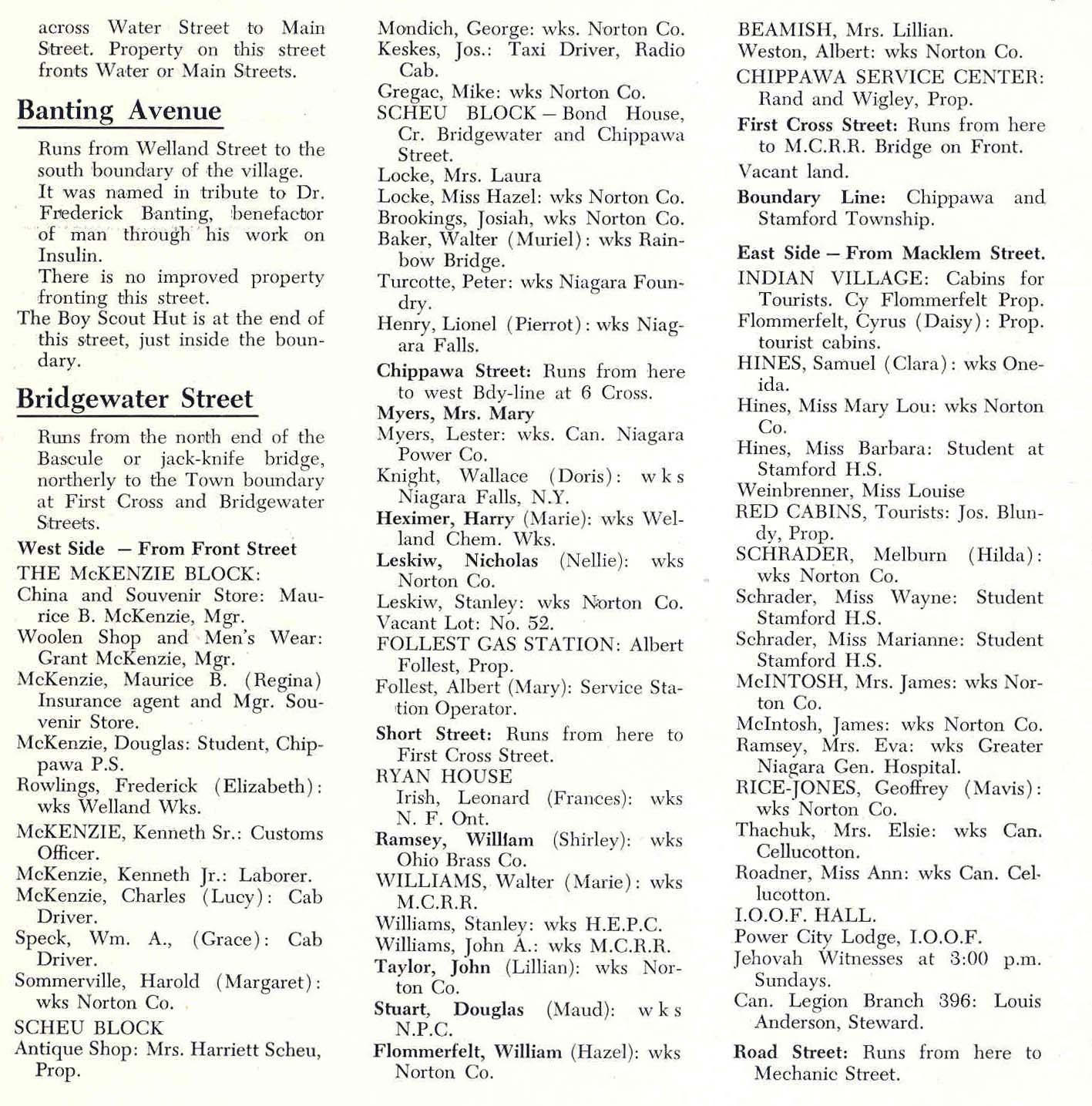 across Water Street to Main Street. Property on this street fronts Water or Main Streets.

Banting Avenue

Runs from Welland Street to the south boundary of the village.
It was named in tribute to Dr. Frederick Banting, benefactor of man through his work on Insulin.
There is no improved property fronting this street.
The Boy Scout Hut is at the end of this street, just inside the boundary.

Bridgewater Street

Runs from the north end of the Bascule or jack-knife bridge, northerly to the Town boundary at First Cross and Bridgewater Streets.
West Side — From Front Street
THE McKENZIE BLOCK:
China and Souvenir Store: Maurice B. McKenzie, Mgr.
Woolen Shop and Men's Wear: Grant McKenzie, Mgr.
McKenzie, Maurice B. (Regina) Insurance agent and Mgr. Souvenir Store.
McKenzie, Douglas: Student, Chippawa P.S.
Rowlings, Frederick (Elizabeth): wks Welland Wks.
McKENZIE, Kenneth Sr.: Customs Officer.
McKenzie, Kenneth Jr.: Laborer.
McKenzie, Charles (Lucy): Cab Driver.
Speck, Wm. A., (Grace): Cab Driver.
Sommerville, Harold (Margaret): wks Norton Co.
SCHEU BLOCK
Antique Shop: Mrs. Harriett Scheu, Prop.

Mondich, George: wks. Norton Co.
Keskes, Jos.: Taxi Driver, Radio Cab.
Gregac, Mike: wks Norton Co.
SCHEU BLOCK — Bond House, Cr. Bridgewater and Chippawa Street.
Locke, Mrs. Laura
Locke, Miss Hazel: wks Norton Co.
Brookings, Josiah, wks Norton Co.
Baker, Walter (Muriel): wks Rainbow Bridge.
Turcotte, Peter: wks Niagara Foundry.
Henry, Lionel (Pierrot): wks Niagara Falls.
Chippawa Street: Runs from here to west Bdy-line at 6 Cross.
Myers, Mrs. Mary
Myers, Lester: wks. Can. Niagara Power Co.
Knight, Wallace (Doris): wks Niagara Falls, N.Y.
Heximer, Harry (Marie): wks Welland Chem. Wks.
Leskiw, Nicholas (Nellie): wks Norton Co.
Leskiw, Stanley: wks Norton Co.
Vacant Lot: No. 52.
FOLLEST GAS STATION: Albert Follest, Prop.
Follest, Albert (Mary): Service Station Operator.
Short Street: Runs from here to First Cross Street.
RYAN HOUSE
Irish, Leonard (Frances): wks N. F. Ont.
Ramsey, William (Shirley): wks Ohio Brass Co.
WILLIAMS, Walter (Marie): wks M.C.R.R.
Williams, Stanley: wks H.E.P.C.
Williams, John A.: wks M.C.R.R.
Taylor, John (Lillian): wks Norton Co.
Stuart, Douglas (Maud): wks N.P.C.
Flommerfelt, William (Hazel): wks Norton Co.

BEAMISH, Mrs. Lillian.
Weston, Albert: wks Norton Co.
CHIPPAWA SERVICE CENTER: Rand and Wigley, Prop.
First Cross Street: Runs from here to M.C.R.R. Bridge on Front.
Vacant land.
Boundary Line: Chippawa and Stamford Township.
East Side — From Macklem Street.
INDIAN VILLAGE: Cabins for Tourists. Cy Flommerfelt Prop.
Flommerfelt, Cyrus (Daisy): Prop. tourist cabins.
HINES, Samuel (Clara): wks Oneida.
Hines, Miss Mary Lou: wks Norton Co.
Hines, Miss Barbara: Student at Stamford H.S.
Weinbrenner, Miss Louise
RED CABINS, Tourists: Jos. Blundy, Prop.
SCHRADER, Melburn (Hilda): wks Norton Co.
Schrader, Miss Wayne: Student Stamford H.S.
Schrader, Miss Marianne: Student Stamford H.S.
McINTOSH, Mrs. James: wks Norton Co.
McIntosh, James: wks Norton Co.
Ramsey, Mrs. Eva: wks Greater Niagara Gen. Hospital.
RICE-JONES, Geoffrey (Mavis): wks Norton Co.
Thachuk, Mrs. Elsie: wks Can. Cellucotton.
Roadner, Miss Ann: wks Can. Cellucotton.
I.O.O.F. HALL.
Power City Lodge, I.O.O.F.
Jehovah Witnesses at 3:00 p.m. Sundays.
Can. Legion Branch 396: Louis Anderson, Steward.
Road Street: Runs from here to Mechanic Street.